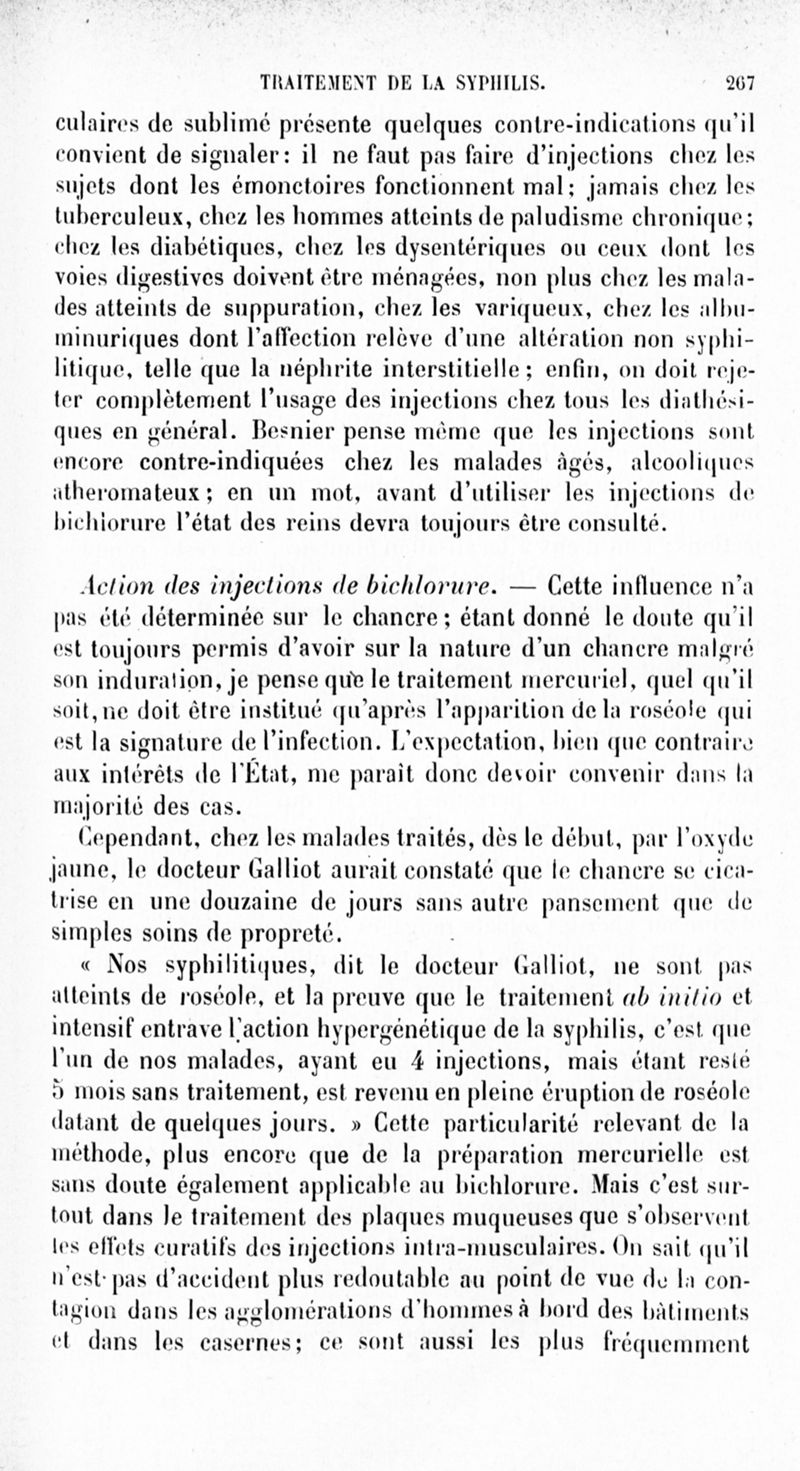 TRAITEMENT DE LA SYPHILIS. 267

culaires de sublimé présente quelques contre-indications qu'il convient de signaler: il ne faut pas faire d'injections chez les sujets dont les émonctoires fonctionnent mal; jamais chez les tuberculeux, chez les hommes atteints de paludisme chronique; chez les diabétiques, chez les dysentériques ou ceux dont les voies digestives doivent être ménagées, non plus chez les malades atteints de suppuration, chez les variqueux, chez les albuminuriques dont l'affection relève d'une altération non syphilitique, telle que la néphrite interstitielle; enfin, on doit rejeter complètement l'usage des injections chez tous les diathésiques en général. Besnier pense même que les injections sont encore contre-indiquées chez les malades âgés, alcooliques atheromateux; en un mot, avant d'utiliser les injections de bichlorure l'état des reins devra toujours être consulté.

Action des injections de bichlorure. — Cette influence n'a pas été déterminée sur le chancre; étant donné le doute qu'il est toujours permis d'avoir sur la nature d'un chancre malgré son induration, je pense que le traitement mercuriel, quel qu'il soit, ne doit être institué qu'après l'apparition de la roséole qui est la signature de l'infection. L'expectation, bien que contraire aux intérêts de l'État, me paraît donc devoir convenir dans la majorité des cas.

Cependant, chez les malades traités, dès le début, par l'oxyde jaune, le docteur Galliot aurait constaté que le chancre se cicatrise en une douzaine de jours sans autre pansement que de simples soins de propreté.

« Nos syphilitiques, dit le docteur Galliot, ne sont pas atteints de roséole, et la preuve que le traitement ab initio et intensif entrave l'action hypergénétique de la syphilis, c'est que l'un de nos malades, ayant eu 4 injections, mais étant resté 5 mois sans traitement, est revenu en pleine éruption de roséole datant de quelques jours. » Cette particularité relevant de la méthode, plus encore que de la préparation mercurielle est sans doute également applicable au bichlorure. Mais c'est surtout dans le traitement des plaques muqueuses que s'observent les effets curatifs des injections intra-musculaires. On sait qu'il n'est pas d'accident plus redoutable au point de vue de la contagion dans les agglomérations d'hommes à bord des bâtiments et dans les casernes; ce sont aussi les plus fréquemment